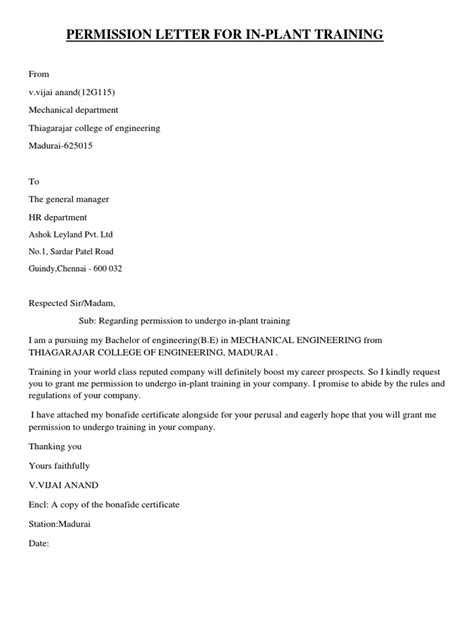 PERMISSION LETTER FOR IN-PLANT TRAINING

From

v.vijai anand(12G115)

Mechanical department

Thiagarajar college of engineering

Madurai-625015

To

The general manager

HR department

Ashok Leyland Pvt. Ltd

No.1, Sardar Patel Road

Guindy,Chennai - 600 032

Respected Sir/Madam,

Sub: Regarding permission to undergo in-plant training

I am a pursuing my Bachelor of engineering(B.E) in MECHANICAL ENGINEERING from THIAGARAJAR COLLEGE OF ENGINEERING, MADURAI .

Training in your world class reputed company will definitely boost my career prospects. So I kindly request you to grant me permission to undergo in-plant training in your company. I promise to abide by the rules and regulations of your company.

I have attached my bonafide certificate alongside for your perusal and eagerly hope that you will grant me permission to undergo training in your company.

Thanking you

Yours faithfully

V.VIJAI ANAND

Encl: A copy of the bonafide certificate

Station:Madurai

Date: